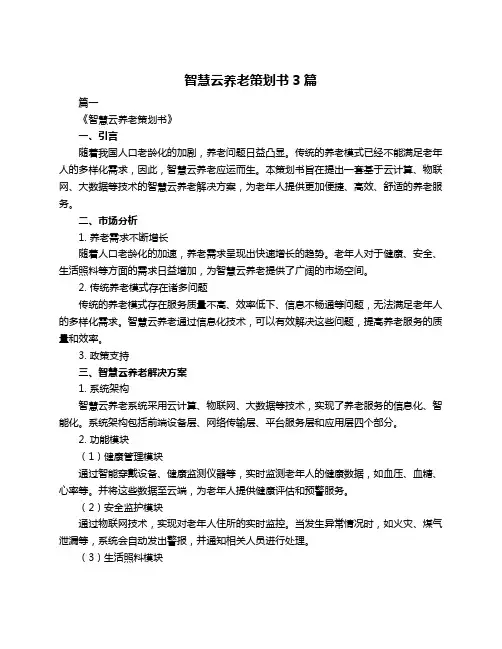 智慧云养老策划书 3 篇

篇一

《智慧云养老策划书》

一、引言

随着我国人口老龄化的加剧，养老问题日益凸显。传统的养老模式已经不能满足老年人的多样化需求，因此，智慧云养老应运而生。本策划书旨在提出一套基于云计算、物联网、大数据等技术的智慧云养老解决方案，为老年人提供更加便捷、高效、舒适的养老服务。

二、市场分析

1. 养老需求不断增长

随着人口老龄化的加速，养老需求呈现出快速增长的趋势。老年人对于健康、安全、生活照料等方面的需求日益增加，为智慧云养老提供了广阔的市场空间。

2. 传统养老模式存在诸多问题

传统的养老模式存在服务质量不高、效率低下、信息不畅通等问题，无法满足老年人的多样化需求。智慧云养老通过信息化技术，可以有效解决这些问题，提高养老服务的质量和效率。

3. 政策支持

三、智慧云养老解决方案

1. 系统架构

智慧云养老系统采用云计算、物联网、大数据等技术，实现了养老服务的信息化、智能化。系统架构包括前端设备层、网络传输层、平台服务层和应用层四个部分。

2. 功能模块

（1）健康管理模块

通过智能穿戴设备、健康监测仪器等，实时监测老年人的健康数据，如血压、血糖、心率等。并将这些数据至云端，为老年人提供健康评估和预警服务。

（2）安全监护模块

通过物联网技术，实现对老年人住所的实时监控。当发生异常情况时，如火灾、煤气泄漏等，系统会自动发出警报，并通知相关人员进行处理。

（3）生活照料模块